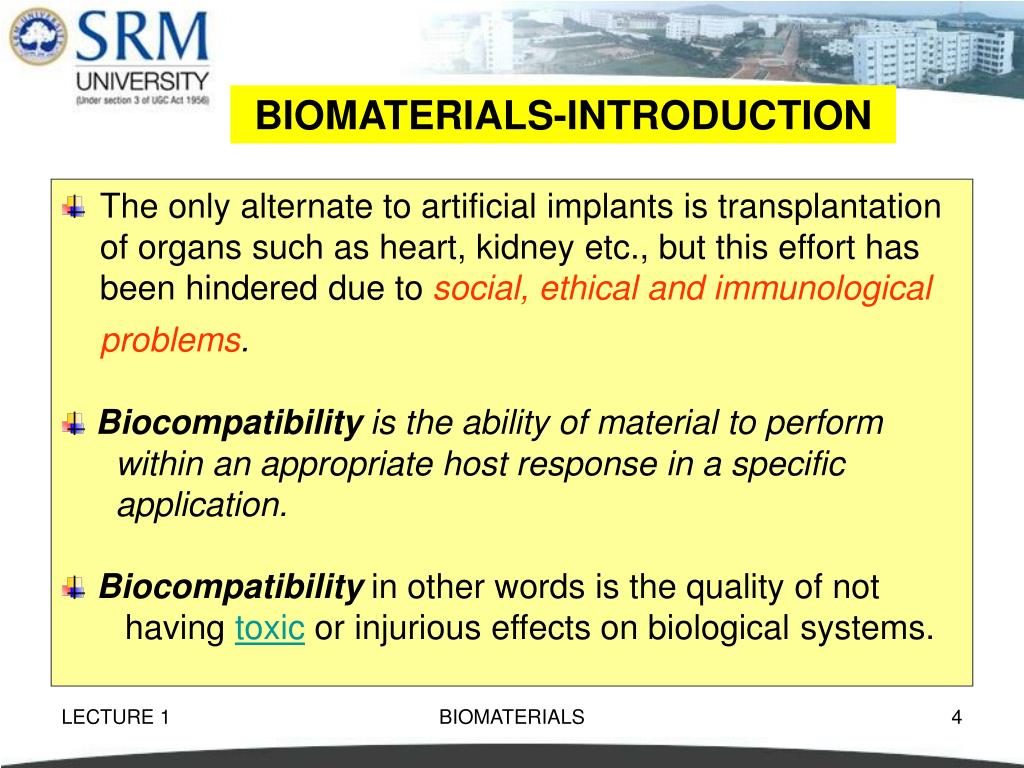 SRM UNIVERSITY (Under section 3 of UGC Act 1956)

BIOMATERIALS-INTRODUCTION

The only alternate to artificial implants is transplantation of organs such as heart, kidney etc., but this effort has been hindered due to social, ethical and immunological problems.

Biocompatibility is the ability of material to perform within an appropriate host response in a specific application.

Biocompatibility in other words is the quality of not having toxic or injurious effects on biological systems.

LECTURE 1

BIOMATERIALS

4